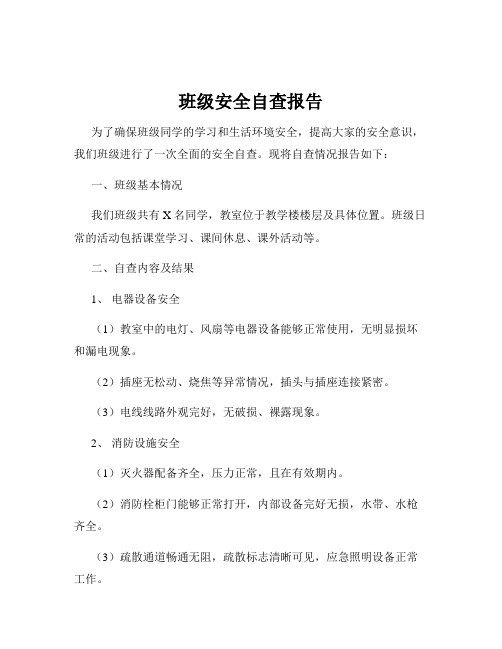 班级安全自查报告

为了确保班级同学的学习和生活环境安全，提高大家的安全意识，我们班级进行了一次全面的安全自查。现将自查情况报告如下：

一、班级基本情况

我们班级共有 X 名同学，教室位于教学楼楼层及具体位置。班级日常的活动包括课堂学习、课间休息、课外活动等。

二、自查内容及结果

1、 电器设备安全

（1）教室中的电灯、风扇等电器设备能够正常使用，无明显损坏和漏电现象。

（2）插座无松动、烧焦等异常情况，插头与插座连接紧密。

（3）电线线路外观完好，无破损、裸露现象。

2、 消防设施安全

（1）灭火器配备齐全，压力正常，且在有效期内。

（2）消防栓柜门能够正常打开，内部设备完好无损，水带、水枪齐全。

（3）疏散通道畅通无阻，疏散标志清晰可见，应急照明设备正常工作。